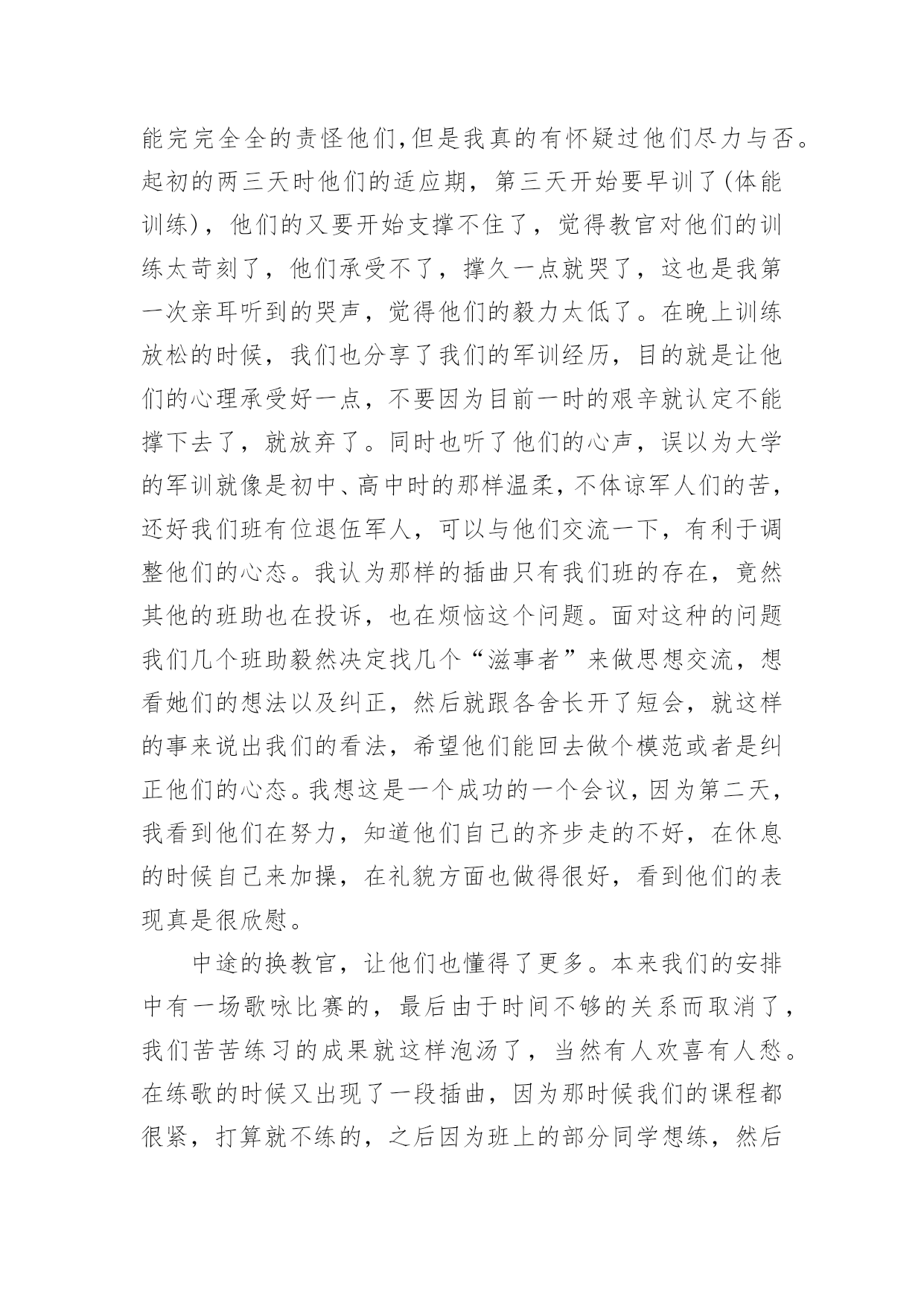 能完完全全的责怪他们,但是我真的有怀疑过他们尽力与否。起初的两三天时他们的适应期，第三天开始要早训了(体能训练)，他们的又要开始支撑不住了，觉得教官对他们的训练太苛刻了，他们承受不了，撑久一点就哭了，这也是我第一次亲耳听到的哭声，觉得他们的毅力太低了。在晚上训练放松的时候，我们也分享了我们的军训经历，目的就是让他们的心理承受好一点，不要因为目前一时的艰辛就认定不能撑下去了，就放弃了。同时也听了他们的心声，误以为大学的军训就像是初中、高中时的那样温柔，不体谅军人们的苦，还好我们班有位退伍军人，可以与他们交流一下，有利于调整他们的心态。我认为那样的插曲只有我们班的存在，竟然其他的班助也在投诉，也在烦恼这个问题。面对这种的问题我们几个班助毅然决定找几个“滋事者”来做思想交流，想看她们的想法以及纠正，然后就跟各舍长开了短会，就这样的事来说出我们的看法，希望他们能回去做个模范或者是纠正他们的心态。我想这是一个成功的一个会议，因为第二天，我看到他们在努力，知道他们自己的齐步走的不好，在休息的时候自己来加操，在礼貌方面也做得很好，看到他们的表现真是很欣慰。

中途的换教官，让他们也懂得了更多。本来我们的安排中有一场歌咏比赛的，最后由于时间不够的关系而取消了，我们苦苦练习的成果就这样泡汤了，当然有人欢喜有人愁。在练歌的时候又出现了一段插曲，因为那时候我们的课程都很紧，打算就不练的，之后因为班上的部分同学想练，然后